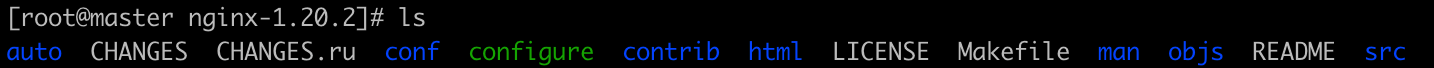 [root@master nginx-1.20.2]# ls
auto  CHANGES  CHANGES.ru  conf  configure  contrib  html  LICENSE  Makefile  man  objs  README  src